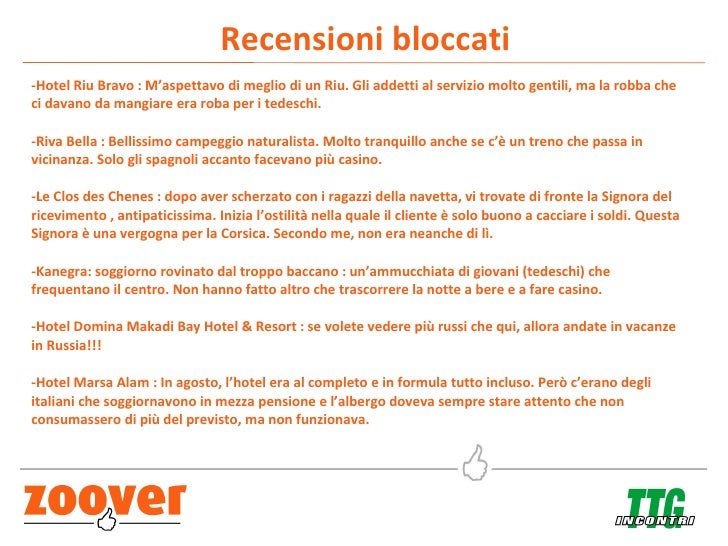 Recensioni bloccati

-Hotel Riu Bravo : M'aspettavo di meglio di un Riu. Gli addetti al servizio molto gentili, ma la robba che ci davano da mangiare era roba per i tedeschi.

-Riva Bella : Bellissimo campeggio naturalista. Molto tranquillo anche se c'è un treno che passa in vicinanza. Solo gli spagnoli accanto facevano più casino.

-Le Clos des Chenes : dopo aver scherzato con i ragazzi della navetta, vi trovate di fronte la Signora del ricevimento , antipaticissima. Inizia l'ostilità nella quale il cliente è solo buono a cacciare i soldi. Questa Signora è una vergogna per la Corsica. Secondo me, non era neanche di lì.

-Kanegra: soggiorno rovinato dal troppo baccano : un'ammucchiata di giovani (tedeschi) che frequentano il centro. Non hanno fatto altro che trascorrere la notte a bere e a fare casino.

-Hotel Domina Makadi Bay Hotel & Resort : se volete vedere più russi che qui, allora andate in vacanze in Russia!!!

-Hotel Marsa Alam : In agosto, l'hotel era al completo e in formula tutto incluso. Però c'erano degli italiani che soggiornavono in mezza pensione e l'albergo doveva sempre stare attento che non consumassero di più del previsto, ma non funzionava.

zoover

TTG INCONTRI